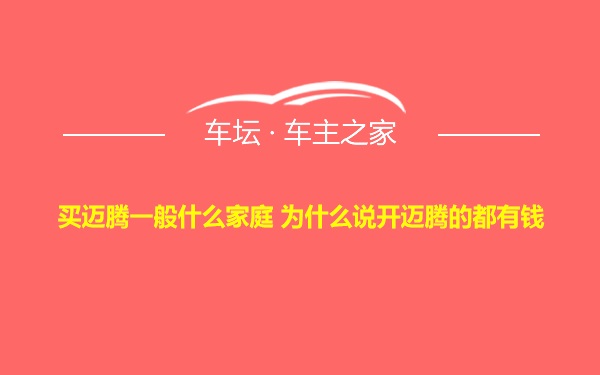 车坛 · 车主之家

买迈腾一般什么家庭 为什么说开迈腾的都有钱